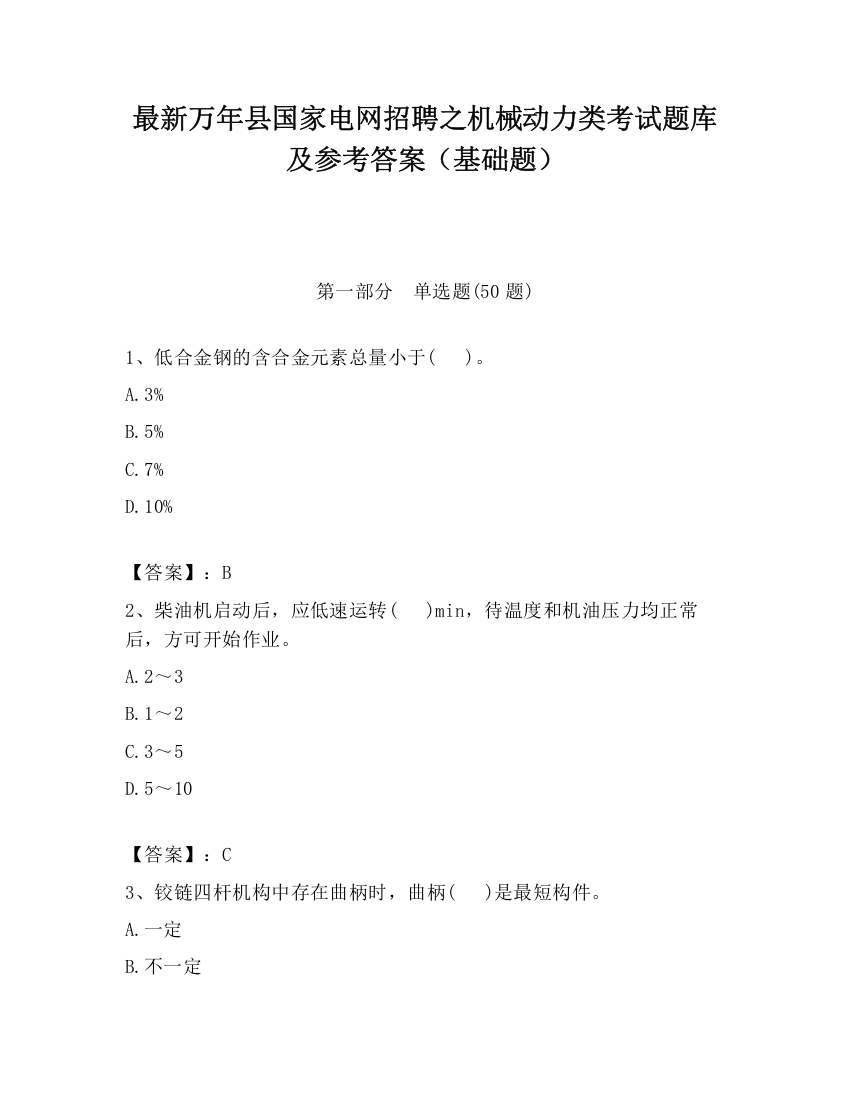 最新万年县国家电网招聘之机械动力类考试题库及参考答案（基础题）

第一部分　单选题(50 题)

1、低合金钢的含合金元素总量小于(　　)。

A.3%

B.5%

C.7%

D.10%

【答案】：B

2、柴油机启动后，应低速运转(　　)min，待温度和机油压力均正常后，方可开始作业。

A.2～3

B.1～2

C.3～5

D.5～10

【答案】：C

3、铰链四杆机构中存在曲柄时，曲柄(　　)是最短构件。

A.一定

B.不一定